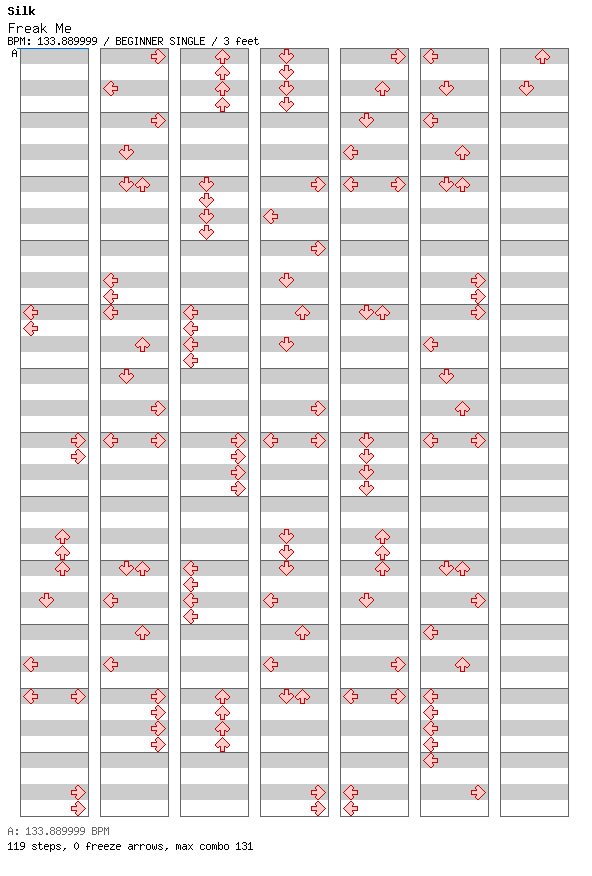 Silk
Freak Me
BPM: 133.889999 / BEGINNER SINGLE / 3 feet
A

A: 133.889999 BPM
119 steps, 0 freeze arrows, max combo 131